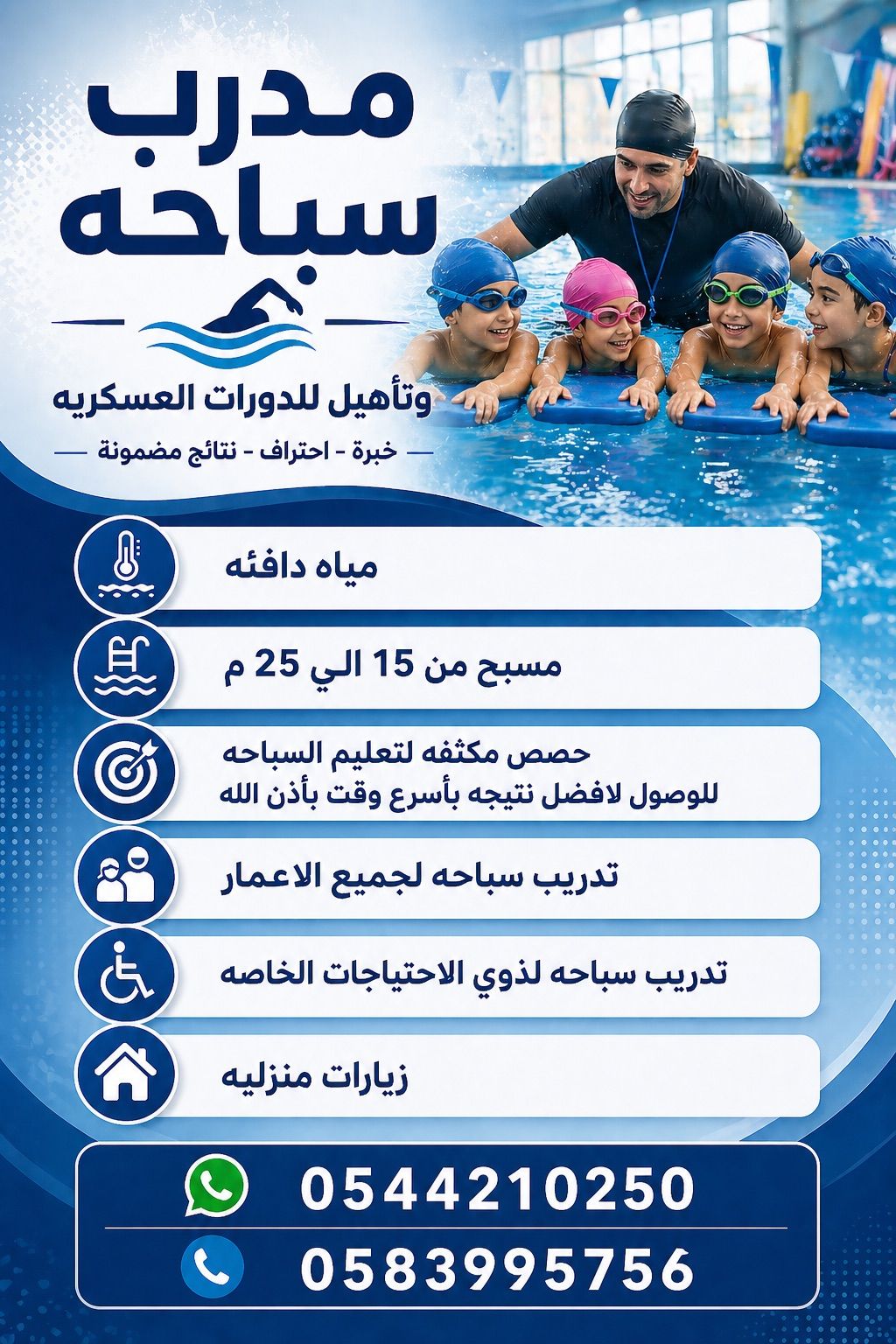 مدرب سباحه

وتأهيل للدورات العسكريه

خبرة - احتراف - نتائج مضمونة

مياه دافئه

مسبح من 15 الي 25 م

حصص مكثفه لتعليم السباحه
للوصول لافضل نتيجه بأسرع وقت بأذن الله

تدريب سباحه لجميع الاعمار

تدريب سباحه لذوي الاحتياجات الخاصه

زيارات منزليه

0544210250

0583995756